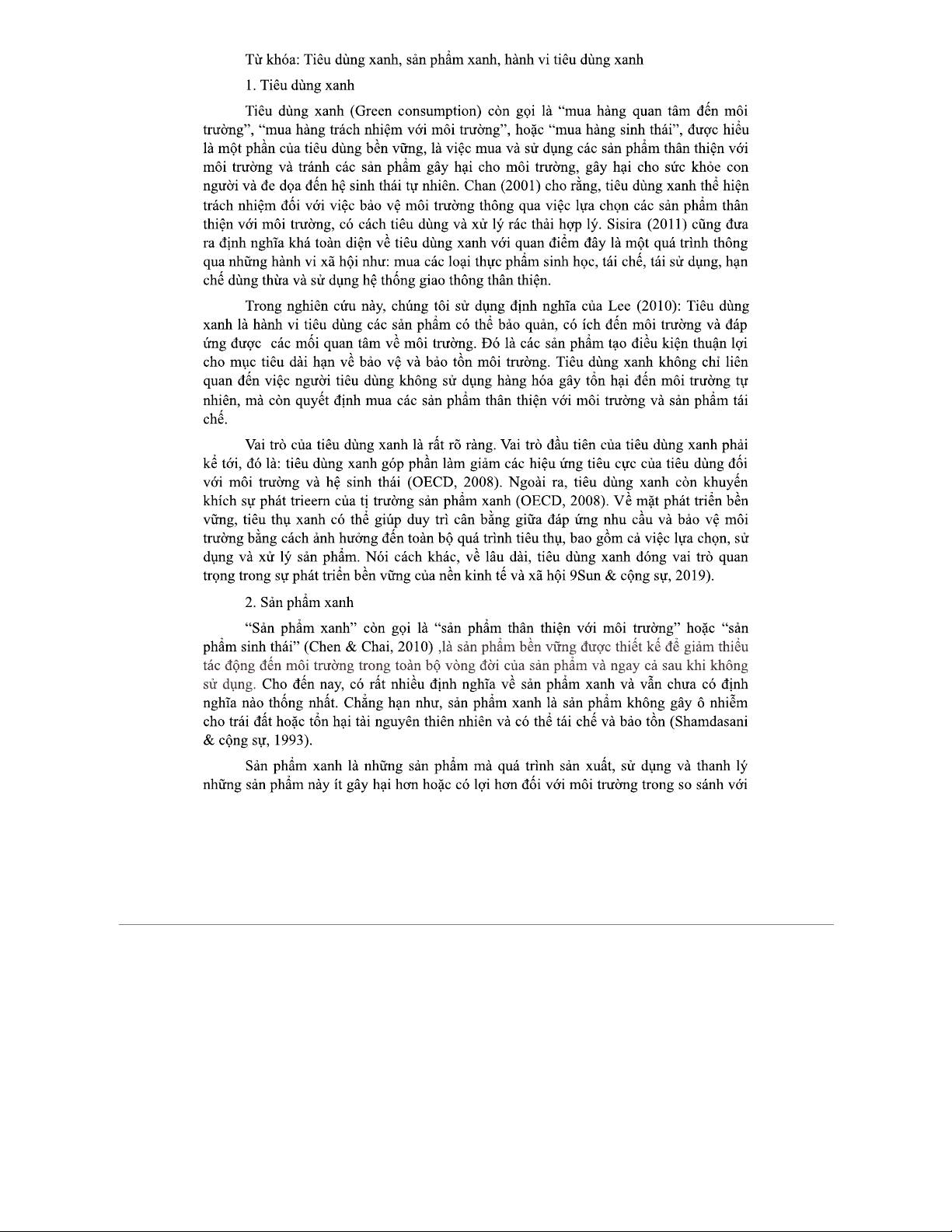 Từ khóa: Tiêu dùng xanh, sản phẩm xanh, hành vi tiêu dùng xanh

1. Tiêu dùng xanh

Tiêu dùng xanh (Green consumption) còn gọi là “mua hàng quan tâm đến môi trường”, “mua hàng trách nhiệm với môi trường”, hoặc “mua hàng sinh thái”, được hiểu là một phần của tiêu dùng bền vững, là việc mua và sử dụng các sản phẩm thân thiện với môi trường và tránh các sản phẩm gây hại cho môi trường, gây hại cho sức khỏe con người và đe dọa đến hệ sinh thái tự nhiên. Chan (2001) cho rằng, tiêu dùng xanh thể hiện trách nhiệm đối với việc bảo vệ môi trường thông qua việc lựa chọn các sản phẩm thân thiện với môi trường, có cách tiêu dùng và xử lý rác thải hợp lý. Sisira (2011) cũng đưa ra định nghĩa khá toàn diện về tiêu dùng xanh với quan điểm đây là một quá trình thông qua những hành vi xã hội như: mua các loại thực phẩm sinh học, tái chế, tái sử dụng, hạn chế dùng thừa và sử dụng hệ thống giao thông thân thiện.

Trong nghiên cứu này, chúng tôi sử dụng định nghĩa của Lee (2010): Tiêu dùng xanh là hành vi tiêu dùng các sản phẩm có thể bảo quản, có ích đến môi trường và đáp ứng được  các mối quan tâm về môi trường. Đó là các sản phẩm tạo điều kiện thuận lợi cho mục tiêu dài hạn về bảo vệ và bảo tồn môi trường. Tiêu dùng xanh không chỉ liên quan đến việc người tiêu dùng không sử dụng hàng hóa gây tổn hại đến môi trường tự nhiên, mà còn quyết định mua các sản phẩm thân thiện với môi trường và sản phẩm tái chế.

Vai trò của tiêu dùng xanh là rất rõ ràng. Vai trò đầu tiên của tiêu dùng xanh phải kể tới, đó là: tiêu dùng xanh góp phần làm giảm các hiệu ứng tiêu cực của tiêu dùng đối với môi trường và hệ sinh thái (OECD, 2008). Ngoài ra, tiêu dùng xanh còn khuyến khích sự phát trieern của tị trường sản phẩm xanh (OECD, 2008). Về mặt phát triển bền vững, tiêu thụ xanh có thể giúp duy trì cân bằng giữa đáp ứng nhu cầu và bảo vệ môi trường bằng cách ảnh hưởng đến toàn bộ quá trình tiêu thụ, bao gồm cả việc lựa chọn, sử dụng và xử lý sản phẩm. Nói cách khác, về lâu dài, tiêu dùng xanh đóng vai trò quan trọng trong sự phát triển bền vững của nền kinh tế và xã hội 9Sun & cộng sự, 2019).

2. Sản phẩm xanh

“Sản phẩm xanh” còn gọi là “sản phẩm thân thiện với môi trường” hoặc “sản phẩm sinh thái” (Chen & Chai, 2010) ,là sản phẩm bền vững được thiết kế để giảm thiểu tác động đến môi trường trong toàn bộ vòng đời của sản phẩm và ngay cả sau khi không sử dụng. Cho đến nay, có rất nhiều định nghĩa về sản phẩm xanh và vẫn chưa có định nghĩa nào thống nhất. Chẳng hạn như, sản phẩm xanh là sản phẩm không gây ô nhiễm cho trái đất hoặc tổn hại tài nguyên thiên nhiên và có thể tái chế và bảo tồn (Shamdasani & cộng sự, 1993).

Sản phẩm xanh là những sản phẩm mà quá trình sản xuất, sử dụng và thanh lý những sản phẩm này ít gây hại hơn hoặc có lợi hơn đối với môi trường trong so sánh với